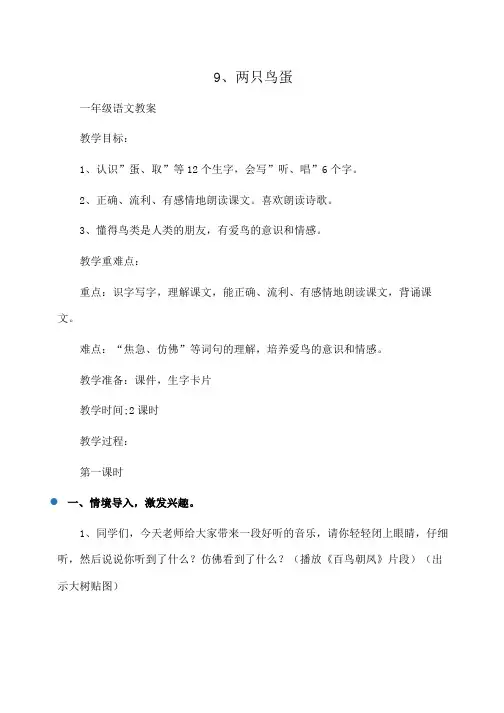 9、两只鸟蛋

一年级语文教案

教学目标：

1、认识”蛋、取”等12个生字，会写”听、唱”6个字。

2、正确、流利、有感情地朗读课文。喜欢朗读诗歌。

3、懂得鸟类是人类的朋友，有爱鸟的意识和情感。

教学重难点：

重点：识字写字，理解课文，能正确、流利、有感情地朗读课文，背诵课文。

难点：“焦急、仿佛”等词句的理解，培养爱鸟的意识和情感。

教学准备：课件，生字卡片

教学时间:2课时

教学过程：

第一课时

一、情境导入，激发兴趣。

1、同学们，今天老师给大家带来一段好听的音乐，请你轻轻闭上眼睛，仔细听，然后说说你听到了什么？仿佛看到了什么？（播放《百鸟朝凤》片段）（出示大树贴图）